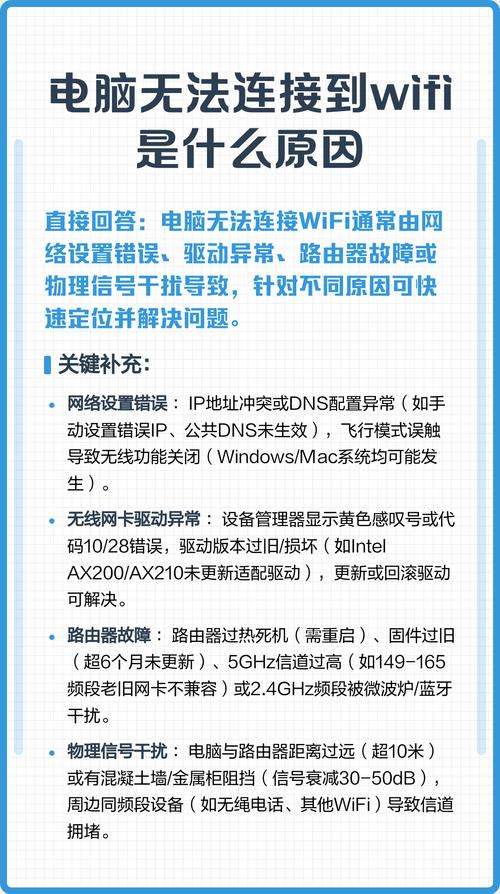 电脑无法连接到wifi是什么原因

直接回答：电脑无法连接WiFi通常由网络设置错误、驱动异常、路由器故障或物理信号干扰导致，针对不同原因可快速定位并解决问题。

关键补充：

• 网络设置错误：IP地址冲突或DNS配置异常（如手动设置错误IP、公共DNS未生效），飞行模式误触导致无线功能关闭（Windows/Mac系统均可能发生）。

• 无线网卡驱动异常：设备管理器显示黄色感叹号或代码10/28错误，驱动版本过旧/损坏（如Intel AX200/AX210未更新适配驱动），更新或回滚驱动可解决。

• 路由器故障：路由器过热死机（需重启）、固件过旧（超6个月未更新）、5GHz信道过高（如149-165频段老旧网卡不兼容）或2.4GHz频段被微波炉/蓝牙干扰。

• 物理信号干扰：电脑与路由器距离过远（超10米）或有混凝土墙/金属柜阻挡（信号衰减30-50dB），周边同频段设备（如无绳电话、其他WiFi）导致信道拥堵。